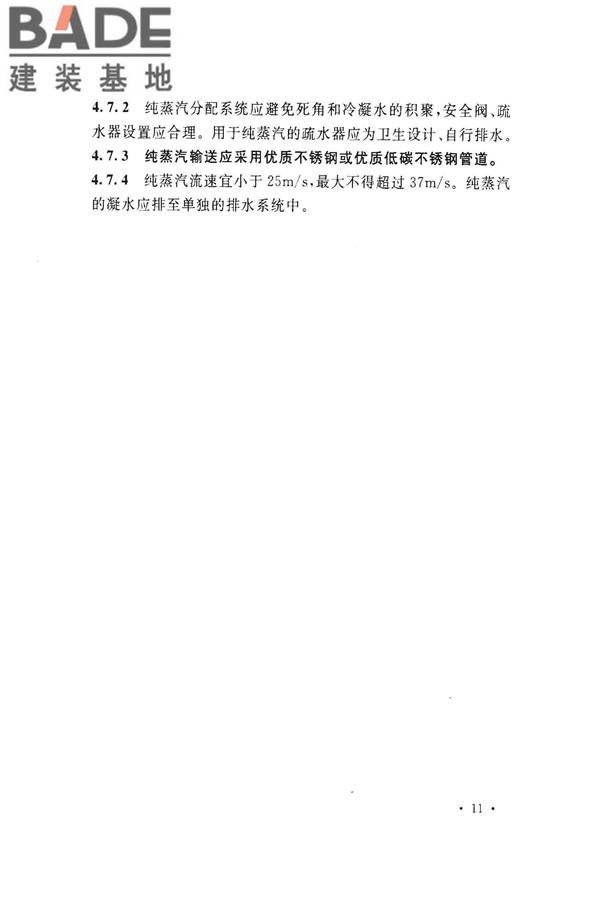 BADE
建装基地

4.7.2 纯蒸汽分配系统应避免死角和冷凝水的积聚，安全阀、疏水器设置应合理。用于纯蒸汽的疏水器应为卫生设计、自行排水。

4.7.3 纯蒸汽输送应采用优质不锈钢或优质低碳不锈钢管道。

4.7.4 纯蒸汽流速宜小于 25m/s，最大不得超过 37m/s。纯蒸汽的凝水应排至单独的排水系统中。

· 11 ·